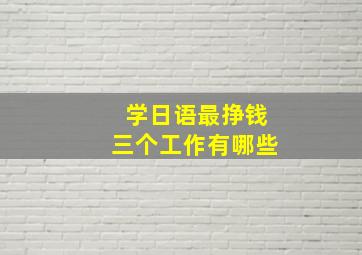 学日语最挣钱
三个工作有哪些